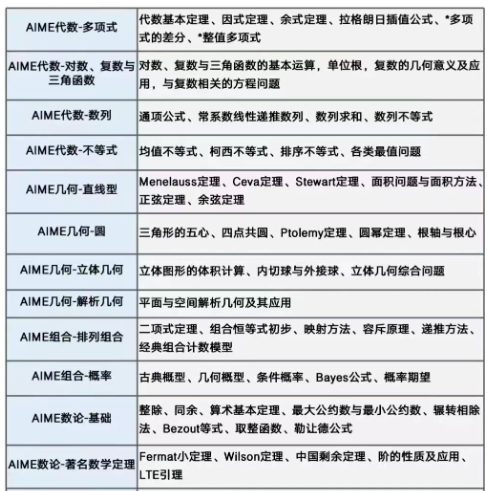 | | |
|---|---|
| AIME代数-多项式 | 代数基本定理、因式定理、余式定理、拉格朗日插值公式、*多项式的差分、*整值多项式 |
| AIME代数-对数、复数与三角函数 | 对数、复数与三角函数的基本运算，单位根，复数的几何意义及应用，与复数相关的方程问题 |
| AIME代数-数列 | 通项公式、常系数线性递推数列、数列求和、数列不等式 |
| AIME代数-不等式 | 均值不等式、柯西不等式、排序不等式、各类最值问题 |
| AIME几何-直线型 | Menelauss定理、Ceva定理、Stewart定理、面积问题与面积方法、正弦定理、余弦定理 |
| AIME几何-圆 | 三角形的五心、四点共圆、Ptolemy定理、圆幂定理、根轴与根心 |
| AIME几何-立体几何 | 立体图形的体积计算、内切球与外接球、立体几何综合问题 |
| AIME几何-解析几何 | 平面与空间解析几何及其应用 |
| AIME组合-排列组合 | 二项式定理、组合恒等式初步、映射方法、容斥原理、递推方法、经典组合计数模型 |
| AIME组合-概率 | 古典概型、几何概型、条件概率、Bayes公式、概率期望 |
| AIME数论-基础 | 整除、同余、算术基本定理、最大公约数与最小公约数、辗转相除法、Bezout等式、取整函数、勒让德公式 |
| AIME数论-著名数学定理 | Fermat小定理、Wilson定理、中国剩余定理、阶的性质及应用、LTE引理 |